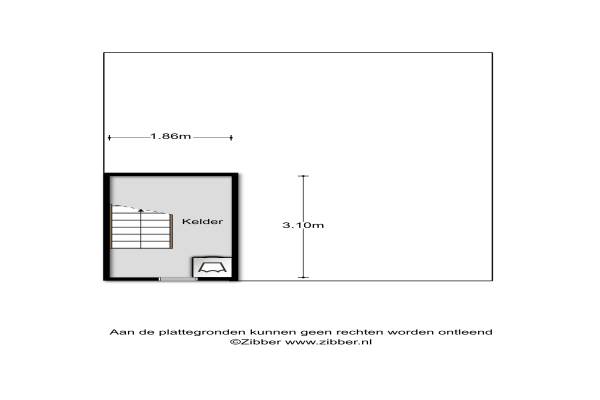 1.86m

Kelder

3.10m

Aan de plattegronden kunnen geen rechten worden ontleend
©Zibber www.zibber.nl